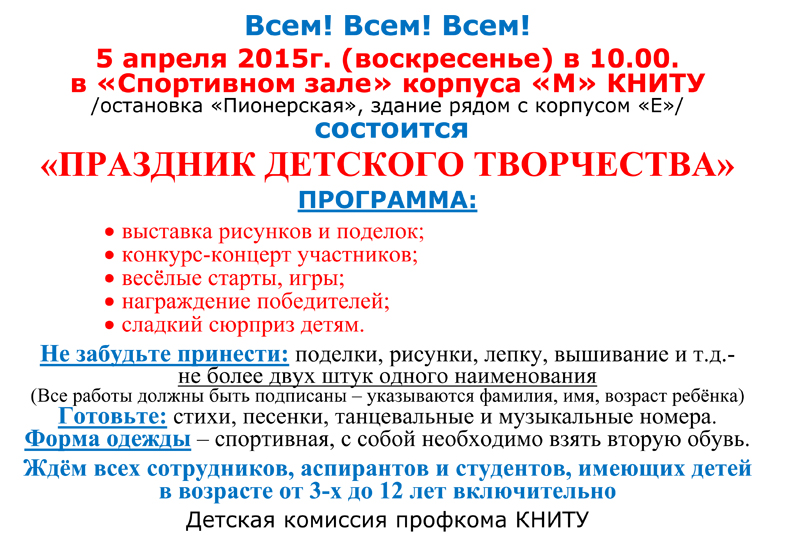 Всем! Всем! Всем!

5 апреля 2015г. (воскресенье) в 10.00.
в «Спортивном зале» корпуса «М» КНИТУ
/остановка «Пионерская», здание рядом с корпусом «Е»/
состоится

«ПРАЗДНИК ДЕТСКОГО ТВОРЧЕСТВА»

ПРОГРАММА:

• выставка рисунков и поделок;
• конкурс-концерт участников;
• весёлые старты, игры;
• награждение победителей;
• сладкий сюрприз детям.

Не забудьте принести: поделки, рисунки, лепку, вышивание и т.д.- не более двух штук одного наименования
(Все работы должны быть подписаны – указываются фамилия, имя, возраст ребёнка)

Готовьте: стихи, песенки, танцевальные и музыкальные номера.

Форма одежды – спортивная, с собой необходимо взять вторую обувь.

Ждём всех сотрудников, аспирантов и студентов, имеющих детей в возрасте от 3-х до 12 лет включительно

Детская комиссия профкома КНИТУ